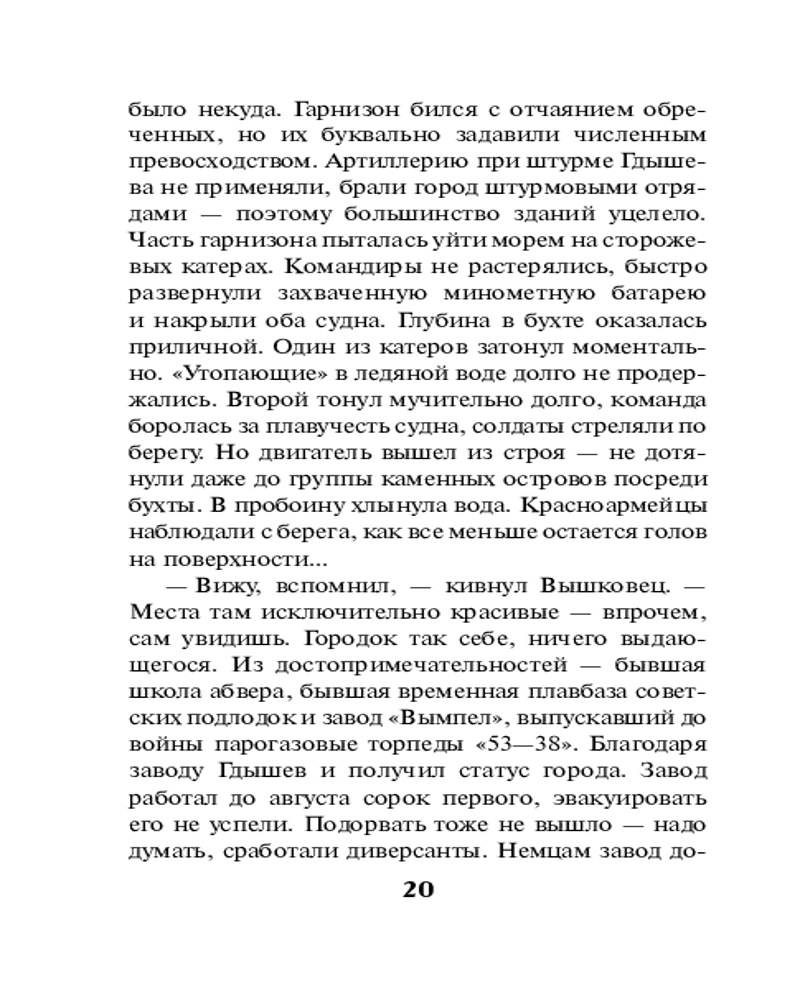 было некуда. Гарнизон бился с отчаянием обреченных, но их буквально задавили численным превосходством. Артиллерию при штурме Гдышева не применяли, брали город штурмовыми отрядами — поэтому большинство зданий уцелело. Часть гарнизона пыталась уйти морем на сторожевых катерах. Командиры не растерялись, быстро развернули захваченную минометную батарею и накрыли оба судна. Глубина в бухте оказалась приличной. Один из катеров затонул моментально. «Утопающие» в ледяной воде долго не продержались. Второй тонул мучительно долго, команда боролась за плавучесть судна, солдаты стреляли по берегу. Но двигатель вышел из строя — не дотянули даже до группы каменных островов посреди бухты. В пробоину хлынула вода. Красноармейцы наблюдали с берега, как все меньше остается голов на поверхности...

— Вижу, вспомнил, — кивнул Вышковец. — Места там исключительно красивые — впрочем, сам увидишь. Городок так себе, ничего выдающегося. Из достопримечательностей — бывшая школа абвера, бывшая временная плавбаза советских подлодок и завод «Вымпел», выпускавший до войны парогазовые торпеды «53—38». Благодаря заводу Гдышев и получил статус города. Завод работал до августа сорок первого, эвакуировать его не успели. Подорвать тоже не вышло — надо думать, сработали диверсанты. Немцам завод до-

20